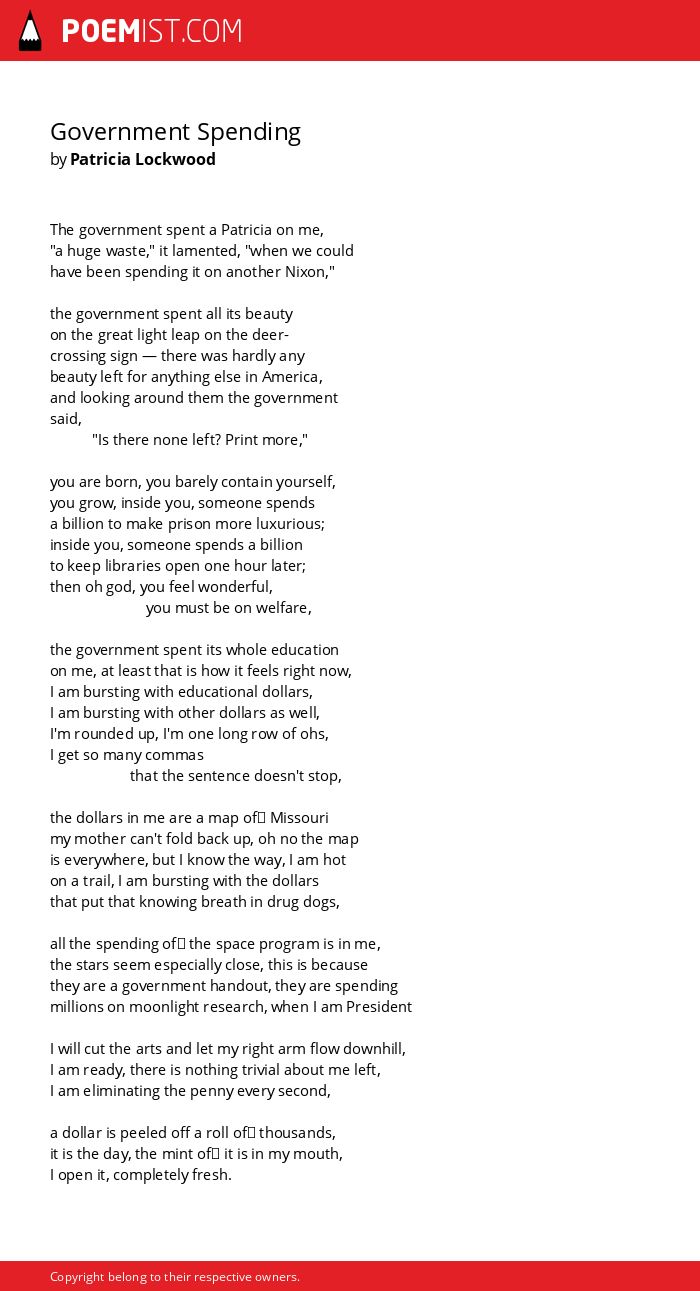 POEMIST.COM

Government Spending
by Patricia Lockwood

The government spent a Patricia on me,
"a huge waste," it lamented, "when we could
have been spending it on another Nixon,"

the government spent all its beauty
on the great light leap on the deer-
crossing sign — there was hardly any
beauty left for anything else in America,
and looking around them the government
said,
"Is there none left? Print more,"

you are born, you barely contain yourself,
you grow, inside you, someone spends
a billion to make prison more luxurious;
inside you, someone spends a billion
to keep libraries open one hour later;
then oh god, you feel wonderful,
you must be on welfare,

the government spent its whole education
on me, at least that is how it feels right now,
I am bursting with educational dollars,
I am bursting with other dollars as well,
I'm rounded up, I'm one long row of ohs,
I get so many commas
that the sentence doesn't stop,

the dollars in me are a map of Missouri
my mother can't fold back up, oh no the map
is everywhere, but I know the way, I am hot
on a trail, I am bursting with the dollars
that put that knowing breath in drug dogs,

all the spending of the space program is in me,
the stars seem especially close, this is because
they are a government handout, they are spending
millions on moonlight research, when I am President

I will cut the arts and let my right arm flow downhill,
I am ready, there is nothing trivial about me left,
I am eliminating the penny every second,

a dollar is peeled off a roll of thousands,
it is the day, the mint of it is in my mouth,
I open it, completely fresh.

Copyright belong to their respective owners.